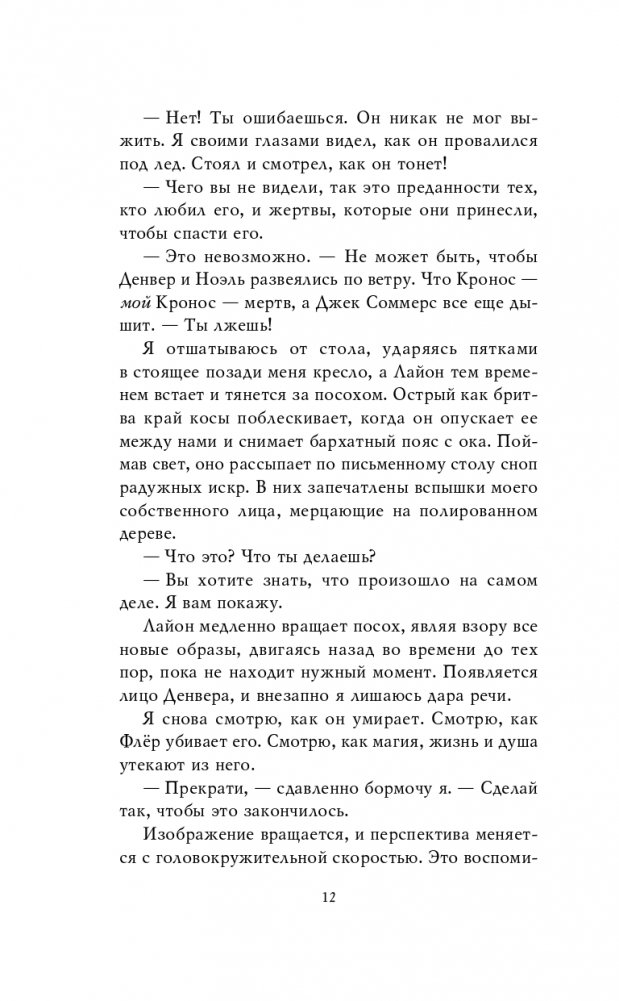 — Нет! Ты ошибаешься. Он никак не мог выжить. Я своими глазами видел, как он провалился под лед. Стоял и смотрел, как он тонет!

— Чего вы не видели, так это преданности тех, кто любил его, и жертвы, которые они принесли, чтобы спасти его.

— Это невозможно. — Не может быть, чтобы Денвер и Ноэль развеялись по ветру. Что Кронос — мой Кронос — мертв, а Джек Соммерс все еще дышит. — Ты лжешь!

Я отшатываюсь от стола, ударяясь пятками в стоящее позади меня кресло, а Лайон тем временем встает и тянется за посохом. Острый как бритва край косы поблескивает, когда он опускает ее между нами и снимает бархатный пояс с ока. Поймав свет, оно рассыпает по письменному столу сноп радужных искр. В них запечатлены вспышки моего собственного лица, мерцающие на полированном дереве.

— Что это? Что ты делаешь?

— Вы хотите знать, что произошло на самом деле. Я вам покажу.

Лайон медленно вращает посох, являя взору все новые образы, двигаясь назад во времени до тех пор, пока не находит нужный момент. Появляется лицо Денвера, и внезапно я лишаюсь дара речи.

Я снова смотрю, как он умирает. Смотрю, как Флёр убивает его. Смотрю, как магия, жизнь и душа утекают из него.

— Прекрати, — сдавленно бормочу я. — Сделай так, чтобы это закончилось.

Изображение вращается, и перспектива меняется с головокружительной скоростью. Это воспоми-

12